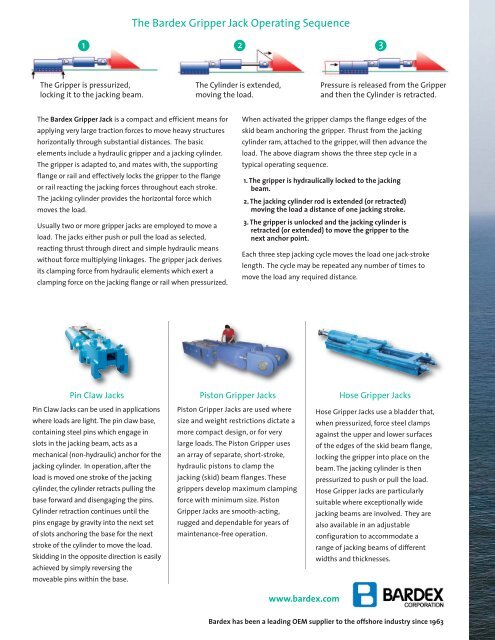 The Bardex Gripper Jack Operating Sequence

1

The Gripper is pressurized, locking it to the jacking beam.

2

The Cylinder is extended, moving the load.

3

Pressure is released from the Gripper and then the Cylinder is retracted.

The **Bardex Gripper Jack** is a compact and efficient means for applying very large traction forces to move heavy structures horizontally through substantial distances. The basic elements include a hydraulic gripper and a jacking cylinder. The gripper is adapted to, and mates with, the supporting flange or rail and effectively locks the gripper to the flange or rail reacting the jacking forces throughout each stroke. The jacking cylinder provides the horizontal force which moves the load.

Usually two or more gripper jacks are employed to move a load. The jacks either push or pull the load as selected, reacting thrust through direct and simple hydraulic means without force multiplying linkages. The gripper jack derives its clamping force from hydraulic elements which exert a clamping force on the jacking flange or rail when pressurized.

When activated the gripper clamps the flange edges of the skid beam anchoring the gripper. Thrust from the jacking cylinder ram, attached to the gripper, will then advance the load. The above diagram shows the three step cycle in a typical operating sequence.

1. The gripper is hydraulically locked to the jacking beam.
2. The jacking cylinder rod is extended (or retracted) moving the load a distance of one jacking stroke.
3. The gripper is unlocked and the jacking cylinder is retracted (or extended) to move the gripper to the next anchor point.

Each three step jacking cycle moves the load one jack-stroke length. The cycle may be repeated any number of times to move the load any required distance.

Pin Claw Jacks

Pin Claw Jacks can be used in applications where loads are light. The pin claw base, containing steel pins which engage in slots in the jacking beam, acts as a mechanical (non-hydraulic) anchor for the jacking cylinder. In operation, after the load is moved one stroke of the jacking cylinder, the cylinder retracts pulling the base forward and disengaging the pins. Cylinder retraction continues until the pins engage by gravity into the next set of slots anchoring the base for the next stroke of the cylinder to move the load. Skidding in the opposite direction is easily achieved by simply reversing the moveable pins within the base.

Piston Gripper Jacks

Piston Gripper Jacks are used where size and weight restrictions dictate a more compact design, or for very large loads. The Piston Gripper uses an array of separate, short-stroke, hydraulic pistons to clamp the jacking (skid) beam flanges. These grippers develop maximum clamping force with minimum size. Piston Gripper Jacks are smooth-acting, rugged and dependable for years of maintenance-free operation.

Hose Gripper Jacks

Hose Gripper Jacks use a bladder that, when pressurized, force steel clamps against the upper and lower surfaces of the edges of the skid beam flange, locking the gripper into place on the beam. The jacking cylinder is then pressurized to push or pull the load. Hose Gripper Jacks are particularly suitable where exceptionally wide jacking beams are involved. They are also available in an adjustable configuration to accommodate a range of jacking beams of different widths and thicknesses.

www.bardex.com

BARDEX CORPORATION

Bardex has been a leading OEM supplier to the offshore industry since 1963